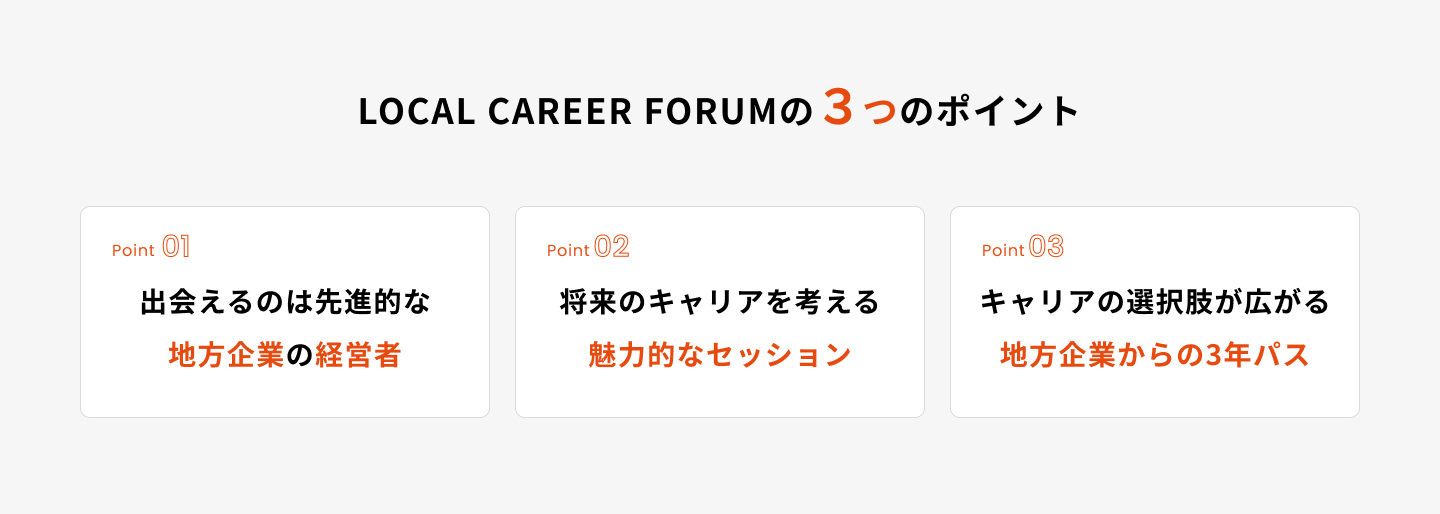 LOCAL CAREER FORUMの３つのポイント

Point 01
出会えるのは先進的な
地方企業の経営者

Point 02
将来のキャリアを考える
魅力的なセッション

Point 03
キャリアの選択肢が広がる
地方企業からの3年パス